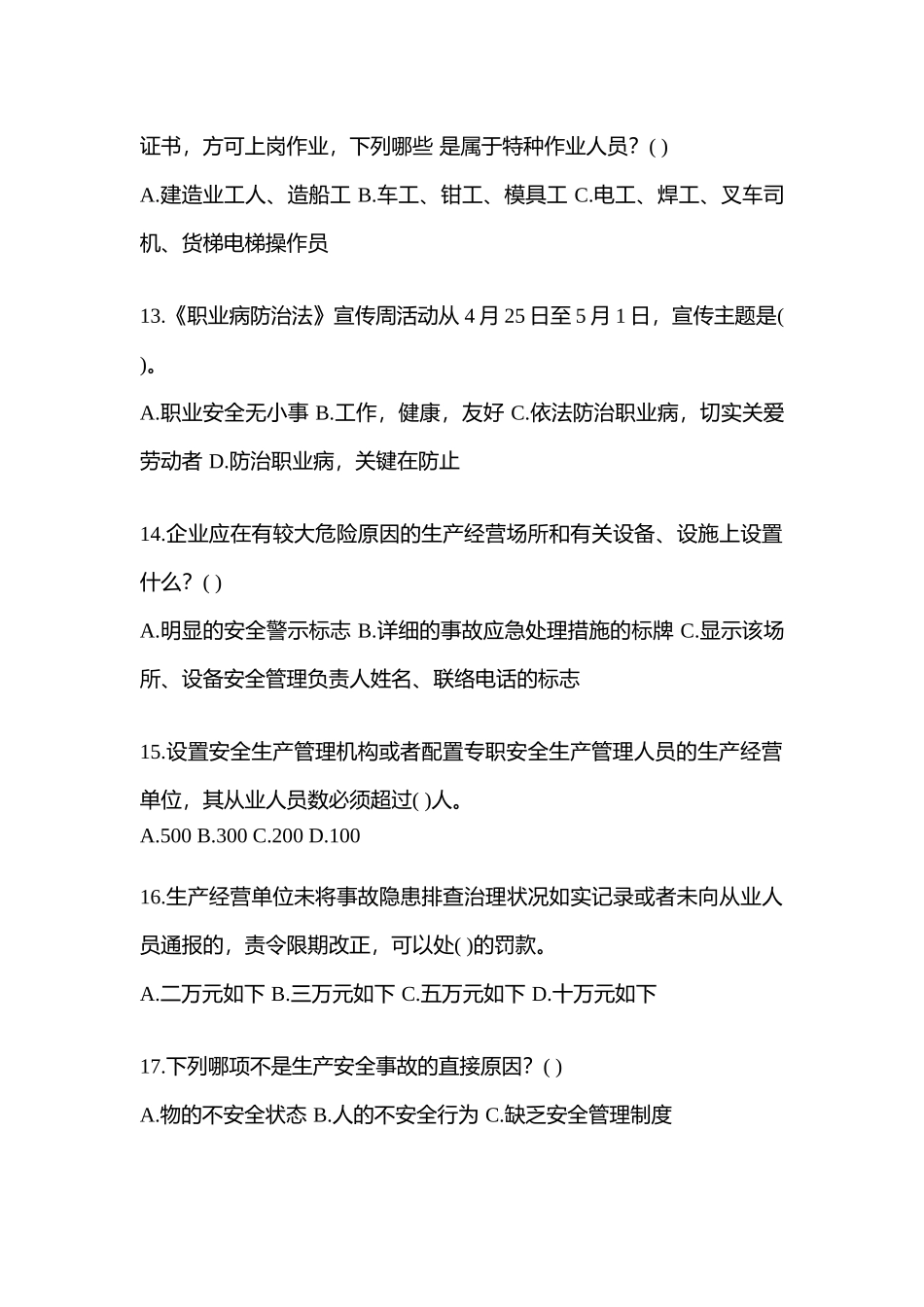 证书，方可上岗作业，下列哪些 是属于特种作业人员？( )

A.建造业工人、造船工 B.车工、钳工、模具工 C.电工、焊工、叉车司机、货梯电梯操作员

13.《职业病防治法》宣传周活动从 4 月 25 日至 5 月 1 日，宣传主题是( )。

A.职业安全无小事 B.工作，健康，友好 C.依法防治职业病，切实关爱劳动者 D.防治职业病，关键在防止

14.企业应在有较大危险原因的生产经营场所和有关设备、设施上设置什么？( )

A.明显的安全警示标志 B.详细的事故应急处理措施的标牌 C.显示该场所、设备安全管理负责人姓名、联络电话的标志

15.设置安全生产管理机构或者配置专职安全生产管理人员的生产经营单位，其从业人员数必须超过( )人。

A.500 B.300 C.200 D.100

16.生产经营单位未将事故隐患排查治理状况如实记录或者未向从业人员通报的，责令限期改正，可以处( )的罚款。

A.二万元如下 B.三万元如下 C.五万元如下 D.十万元如下

17.下列哪项不是生产安全事故的直接原因？( )

A.物的不安全状态 B.人的不安全行为 C.缺乏安全管理制度